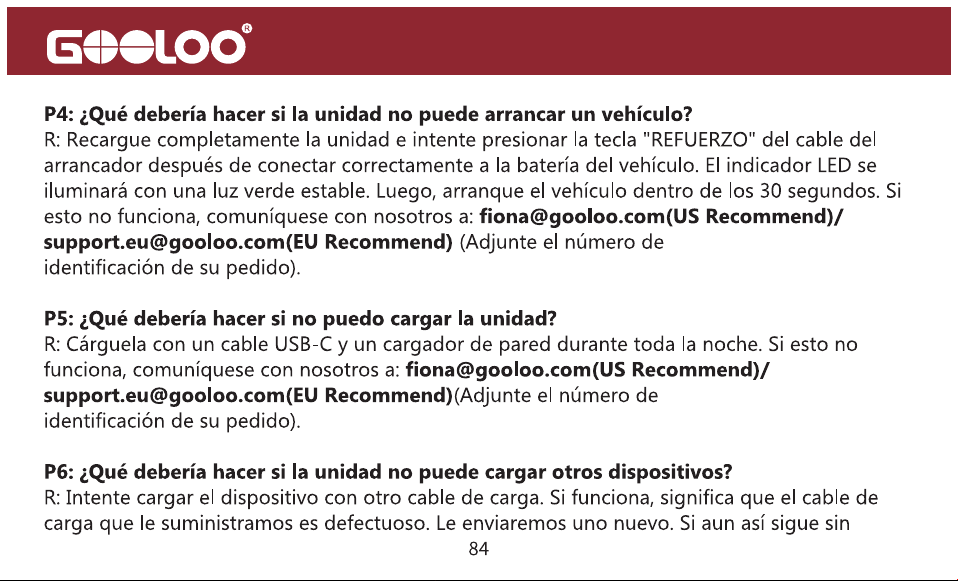 GOOLOO®

P4: ¿Qué debería hacer si la unidad no puede arrancar un vehículo?
R: Recargue completamente la unidad e intente presionar la tecla "REFUERZO" del cable del arrancador después de conectar correctamente a la batería del vehículo. El indicador LED se iluminará con una luz verde estable. Luego, arranque el vehículo dentro de los 30 segundos. Si esto no funciona, comuníquese con nosotros a: fiona@gooloo.com(US Recommend)/ support.eu@gooloo.com(EU Recommend) (Adjunte el número de identificación de su pedido).

P5: ¿Qué debería hacer si no puedo cargar la unidad?
R: Cárguela con un cable USB-C y un cargador de pared durante toda la noche. Si esto no funciona, comuníquese con nosotros a: fiona@gooloo.com(US Recommend)/ support.eu@gooloo.com(EU Recommend)(Adjunte el número de identificación de su pedido).

P6: ¿Qué debería hacer si la unidad no puede cargar otros dispositivos?
R: Intente cargar el dispositivo con otro cable de carga. Si funciona, significa que el cable de carga que le suministramos es defectuoso. Le enviaremos uno nuevo. Si aun así sigue sin

84